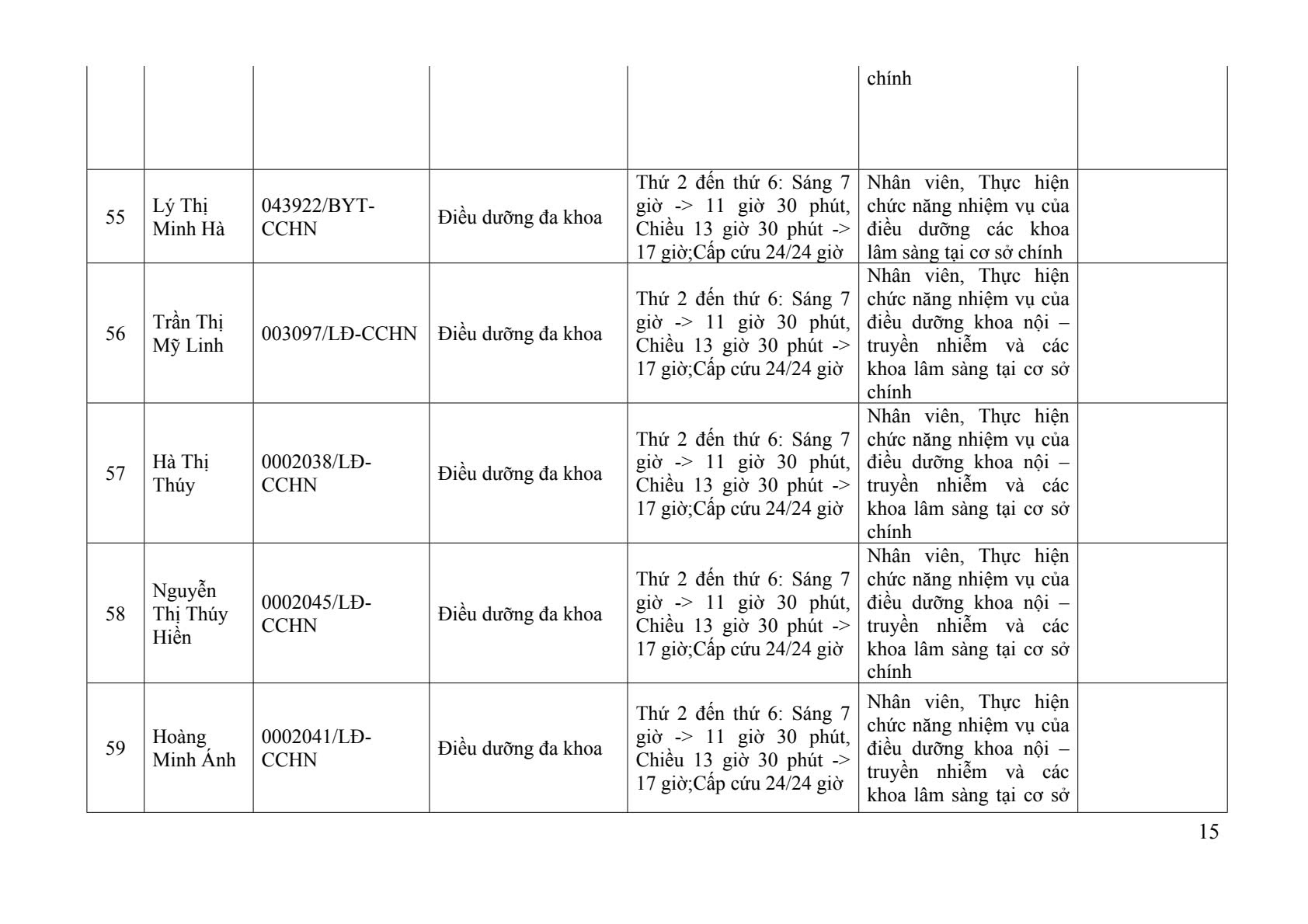 | | | | | | | |
|---|---|---|---|---|---|---|
| | | | | | chính | |
| 55 | Lý Thị Minh Hà | 043922/BYT-CCHN | Điều dưỡng đa khoa | Thứ 2 đến thứ 6: Sáng 7 giờ -> 11 giờ 30 phút, Chiều 13 giờ 30 phút -> 17 giờ;Cấp cứu 24/24 giờ | Nhân viên, Thực hiện chức năng nhiệm vụ của điều dưỡng các khoa lâm sàng tại cơ sở chính | |
| 56 | Trần Thị Mỹ Linh | 003097/LĐ-CCHN | Điều dưỡng đa khoa | Thứ 2 đến thứ 6: Sáng 7 giờ -> 11 giờ 30 phút, Chiều 13 giờ 30 phút -> 17 giờ;Cấp cứu 24/24 giờ | Nhân viên, Thực hiện chức năng nhiệm vụ của điều dưỡng khoa nội – truyền nhiễm và các khoa lâm sàng tại cơ sở chính | |
| 57 | Hà Thị Thúy | 0002038/LĐ-CCHN | Điều dưỡng đa khoa | Thứ 2 đến thứ 6: Sáng 7 giờ -> 11 giờ 30 phút, Chiều 13 giờ 30 phút -> 17 giờ;Cấp cứu 24/24 giờ | Nhân viên, Thực hiện chức năng nhiệm vụ của điều dưỡng khoa nội – truyền nhiễm và các khoa lâm sàng tại cơ sở chính | |
| 58 | Nguyễn Thị Thúy Hiền | 0002045/LĐ-CCHN | Điều dưỡng đa khoa | Thứ 2 đến thứ 6: Sáng 7 giờ -> 11 giờ 30 phút, Chiều 13 giờ 30 phút -> 17 giờ;Cấp cứu 24/24 giờ | Nhân viên, Thực hiện chức năng nhiệm vụ của điều dưỡng khoa nội – truyền nhiễm và các khoa lâm sàng tại cơ sở chính | |
| 59 | Hoàng Minh Ánh | 0002041/LĐ-CCHN | Điều dưỡng đa khoa | Thứ 2 đến thứ 6: Sáng 7 giờ -> 11 giờ 30 phút, Chiều 13 giờ 30 phút -> 17 giờ;Cấp cứu 24/24 giờ | Nhân viên, Thực hiện chức năng nhiệm vụ của điều dưỡng khoa nội – truyền nhiễm và các khoa lâm sàng tại cơ sở | |

15